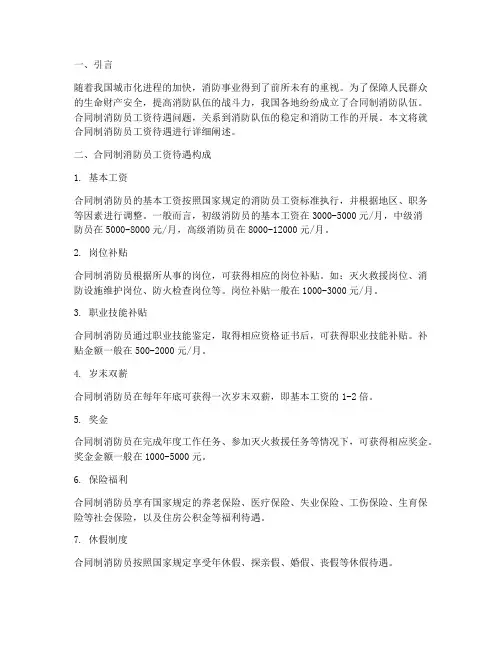 一、引言

随着我国城市化进程的加快，消防事业得到了前所未有的重视。为了保障人民群众的生命财产安全，提高消防队伍的战斗力，我国各地纷纷成立了合同制消防队伍。合同制消防员工资待遇问题，关系到消防队伍的稳定和消防工作的开展。本文将就合同制消防员工资待遇进行详细阐述。

二、合同制消防员工资待遇构成

1. 基本工资

合同制消防员的基本工资按照国家规定的消防员工资标准执行，并根据地区、职务等因素进行调整。一般而言，初级消防员的基本工资在 3000-5000 元/月，中级消防员在 5000-8000 元/月，高级消防员在 8000-12000 元/月。

2. 岗位补贴

合同制消防员根据所从事的岗位，可获得相应的岗位补贴。如：灭火救援岗位、消防设施维护岗位、防火检查岗位等。岗位补贴一般在 1000-3000 元/月。

3. 职业技能补贴

合同制消防员通过职业技能鉴定，取得相应资格证书后，可获得职业技能补贴。补贴金额一般在 500-2000 元/月。

4. 岁末双薪

合同制消防员在每年年底可获得一次岁末双薪，即基本工资的 1-2 倍。

5. 奖金

合同制消防员在完成年度工作任务、参加灭火救援任务等情况下，可获得相应奖金。奖金金额一般在 1000-5000 元。

6. 保险福利

合同制消防员享有国家规定的养老保险、医疗保险、失业保险、工伤保险、生育保险等社会保险，以及住房公积金等福利待遇。

7. 休假制度

合同制消防员按照国家规定享受年休假、探亲假、婚假、丧假等休假待遇。